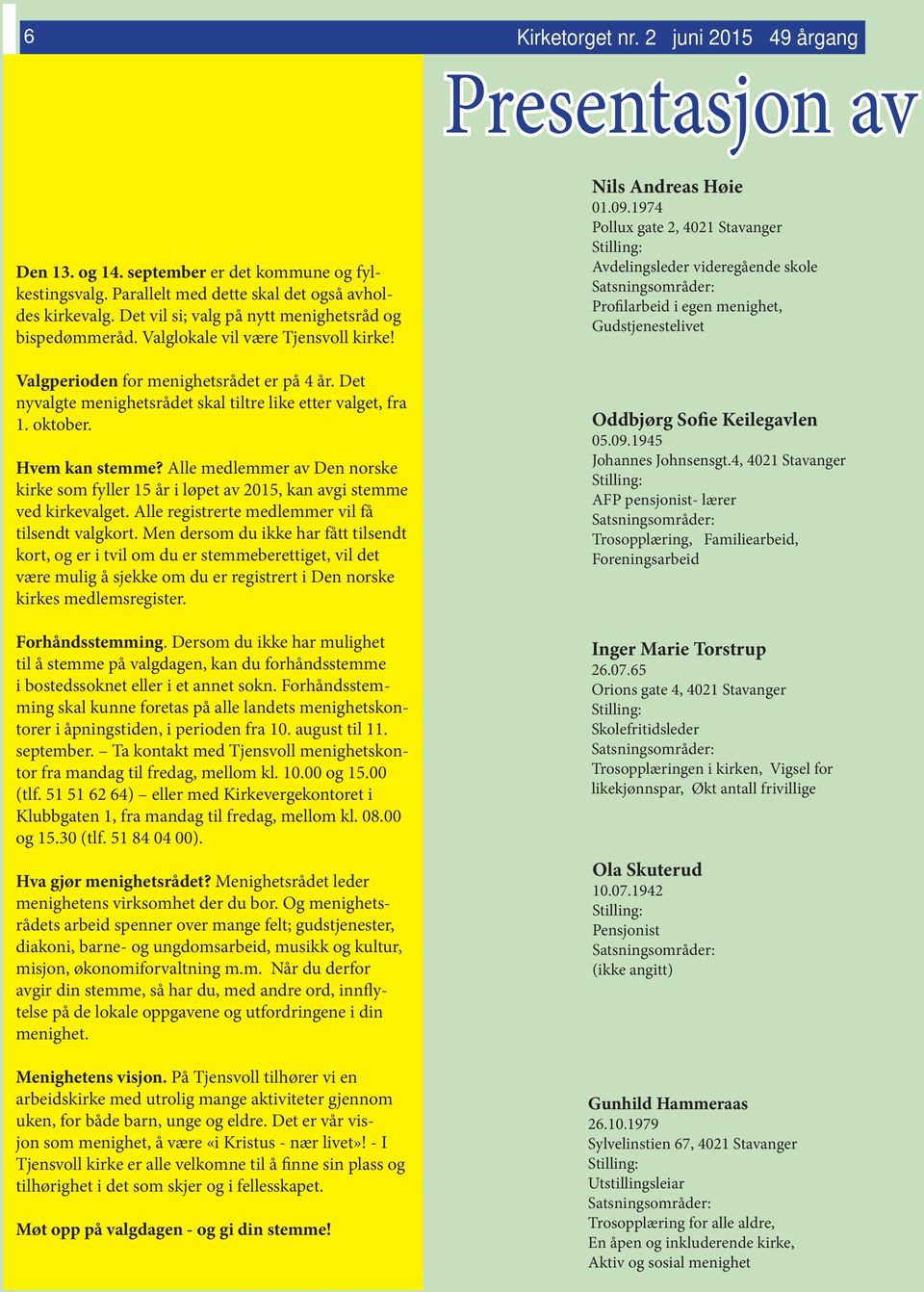 6 Kirketorget nr. 2 juni 2015 49 årgang

Presentasjon av

Den 13. og 14. september er det kommune og fylkestingsvalg. Parallelt med dette skal det også avholdes kirkevalg. Det vil si; valg på nytt menighetsråd og bispedømmeråd. Valglokale vil være Tjensvoll kirke!

Valgperioden for menighetsrådet er på 4 år. Det nyvalgte menighetsrådet skal tiltre like etter valget, fra 1. oktober.

Hvem kan stemme? Alle medlemmer av Den norske kirke som fyller 15 år i løpet av 2015, kan avgi stemme ved kirkevalget. Alle registrerte medlemmer vil få tilsendt valgkort. Men dersom du ikke har fått tilsendt kort, og er i tvil om du er stemmeberettiget, vil det være mulig å sjekke om du er registrert i Den norske kirkes medlemsregister.

Forhåndsstemming. Dersom du ikke har mulighet til å stemme på valgdagen, kan du forhåndsstemme i bostedssoknet eller i et annet sokn. Forhåndsstemming skal kunne foretas på alle landets menighetskontorer i åpningstiden, i perioden fra 10. august til 11. september. – Ta kontakt med Tjensvoll menighetskontor fra mandag til fredag, mellom kl. 10.00 og 15.00 (tlf. 51 51 62 64) – eller med Kirkevergekontoret i Klubbgaten 1, fra mandag til fredag, mellom kl. 08.00 og 15.30 (tlf. 51 84 04 00).

Hva gjør menighetsrådet? Menighetsrådet leder menighetens virksomhet der du bor. Og menighetsrådets arbeid spenner over mange felt; gudstjenester, diakoni, barne- og ungdomsarbeid, musikk og kultur, misjon, økonomiforvaltning m.m. Når du derfor avgir din stemme, så har du, med andre ord, innflytelse på de lokale oppgavene og utfordringene i din menighet.

Menighetens visjon. På Tjensvoll tilhører vi en arbeidskirke med utrolig mange aktiviteter gjennom uken, for både barn, unge og eldre. Det er vår visjon som menighet, å være «i Kristus - nær livet»! - I Tjensvoll kirke er alle velkomne til å finne sin plass og tilhørighet i det som skjer og i fellesskapet.

Møt opp på valgdagen - og gi din stemme!

Nils Andreas Høie
01.09.1974
Pollux gate 2, 4021 Stavanger
Stilling:
Avdelingsleder videregående skole
Satsningsområder:
Profilarbeid i egen menighet,
Gudstjenestelivet

Oddbjørg Sofie Keilegavlen
05.09.1945
Johannes Johnsensgt.4, 4021 Stavanger
Stilling:
AFP pensjonist- lærer
Satsningsområder:
Trosopplæring, Familiearbeid,
Foreningsarbeid

Inger Marie Torstrup
26.07.65
Orions gate 4, 4021 Stavanger
Stilling:
Skolefritidsleder
Satsningsområder:
Trosopplæringen i kirken, Vigsel for likekjønnspar, Økt antall frivillige

Ola Skuterud
10.07.1942
Stilling:
Pensjonist
Satsningsområder:
(ikke angitt)

Gunhild Hammeraas
26.10.1979
Sylvelinstien 67, 4021 Stavanger
Stilling:
Utstillingsleiar
Satsningsområder:
Trosopplæring for alle aldre,
En åpen og inkluderende kirke,
Aktiv og sosial menighet